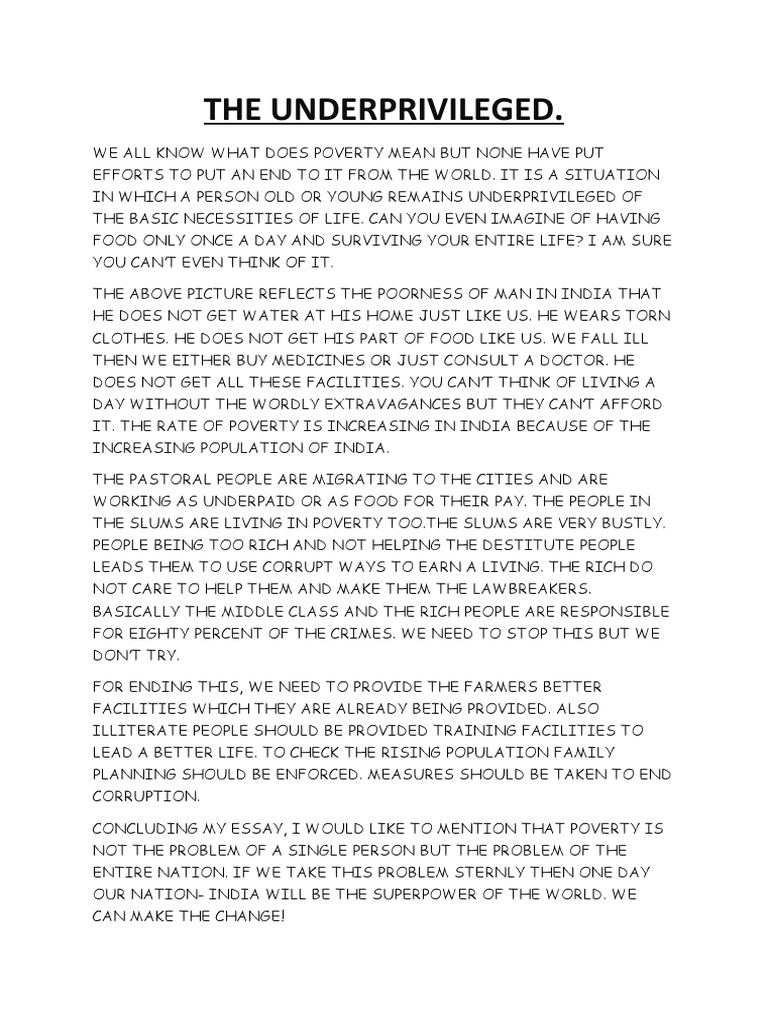 THE UNDERPRIVILEGED.

WE ALL KNOW WHAT DOES POVERTY MEAN BUT NONE HAVE PUT EFFORTS TO PUT AN END TO IT FROM THE WORLD. IT IS A SITUATION IN WHICH A PERSON OLD OR YOUNG REMAINS UNDERPRIVILEGED OF THE BASIC NECESSITIES OF LIFE. CAN YOU EVEN IMAGINE OF HAVING FOOD ONLY ONCE A DAY AND SURVIVING YOUR ENTIRE LIFE? I AM SURE YOU CAN'T EVEN THINK OF IT.

THE ABOVE PICTURE REFLECTS THE POORNESS OF MAN IN INDIA THAT HE DOES NOT GET WATER AT HIS HOME JUST LIKE US. HE WEARS TORN CLOTHES. HE DOES NOT GET HIS PART OF FOOD LIKE US. WE FALL ILL THEN WE EITHER BUY MEDICINES OR JUST CONSULT A DOCTOR. HE DOES NOT GET ALL THESE FACILITIES. YOU CAN'T THINK OF LIVING A DAY WITHOUT THE WORDLY EXTRAVAGANCES BUT THEY CAN'T AFFORD IT. THE RATE OF POVERTY IS INCREASING IN INDIA BECAUSE OF THE INCREASING POPULATION OF INDIA.

THE PASTORAL PEOPLE ARE MIGRATING TO THE CITIES AND ARE WORKING AS UNDERPAID OR AS FOOD FOR THEIR PAY. THE PEOPLE IN THE SLUMS ARE LIVING IN POVERTY TOO.THE SLUMS ARE VERY BUSTLY. PEOPLE BEING TOO RICH AND NOT HELPING THE DESTITUTE PEOPLE LEADS THEM TO USE CORRUPT WAYS TO EARN A LIVING. THE RICH DO NOT CARE TO HELP THEM AND MAKE THEM THE LAWBREAKERS. BASICALLY THE MIDDLE CLASS AND THE RICH PEOPLE ARE RESPONSIBLE FOR EIGHTY PERCENT OF THE CRIMES. WE NEED TO STOP THIS BUT WE DON'T TRY.

FOR ENDING THIS, WE NEED TO PROVIDE THE FARMERS BETTER FACILITIES WHICH THEY ARE ALREADY BEING PROVIDED. ALSO ILLITERATE PEOPLE SHOULD BE PROVIDED TRAINING FACILITIES TO LEAD A BETTER LIFE. TO CHECK THE RISING POPULATION FAMILY PLANNING SHOULD BE ENFORCED. MEASURES SHOULD BE TAKEN TO END CORRUPTION.

CONCLUDING MY ESSAY, I WOULD LIKE TO MENTION THAT POVERTY IS NOT THE PROBLEM OF A SINGLE PERSON BUT THE PROBLEM OF THE ENTIRE NATION. IF WE TAKE THIS PROBLEM STERNLY THEN ONE DAY OUR NATION- INDIA WILL BE THE SUPERPOWER OF THE WORLD. WE CAN MAKE THE CHANGE!